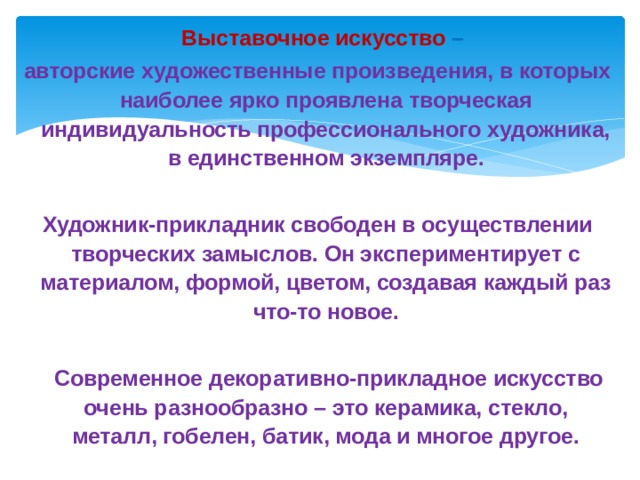 Выставочное искусство – авторские художественные произведения, в которых наиболее ярко проявлена творческая индивидуальность профессионального художника, в единственном экземпляре.

Художник-прикладник свободен в осуществлении творческих замыслов. Он экспериментирует с материалом, формой, цветом, создавая каждый раз что-то новое.

Современное декоративно-прикладное искусство очень разнообразно – это керамика, стекло, металл, гобелен, батик, мода и многое другое.